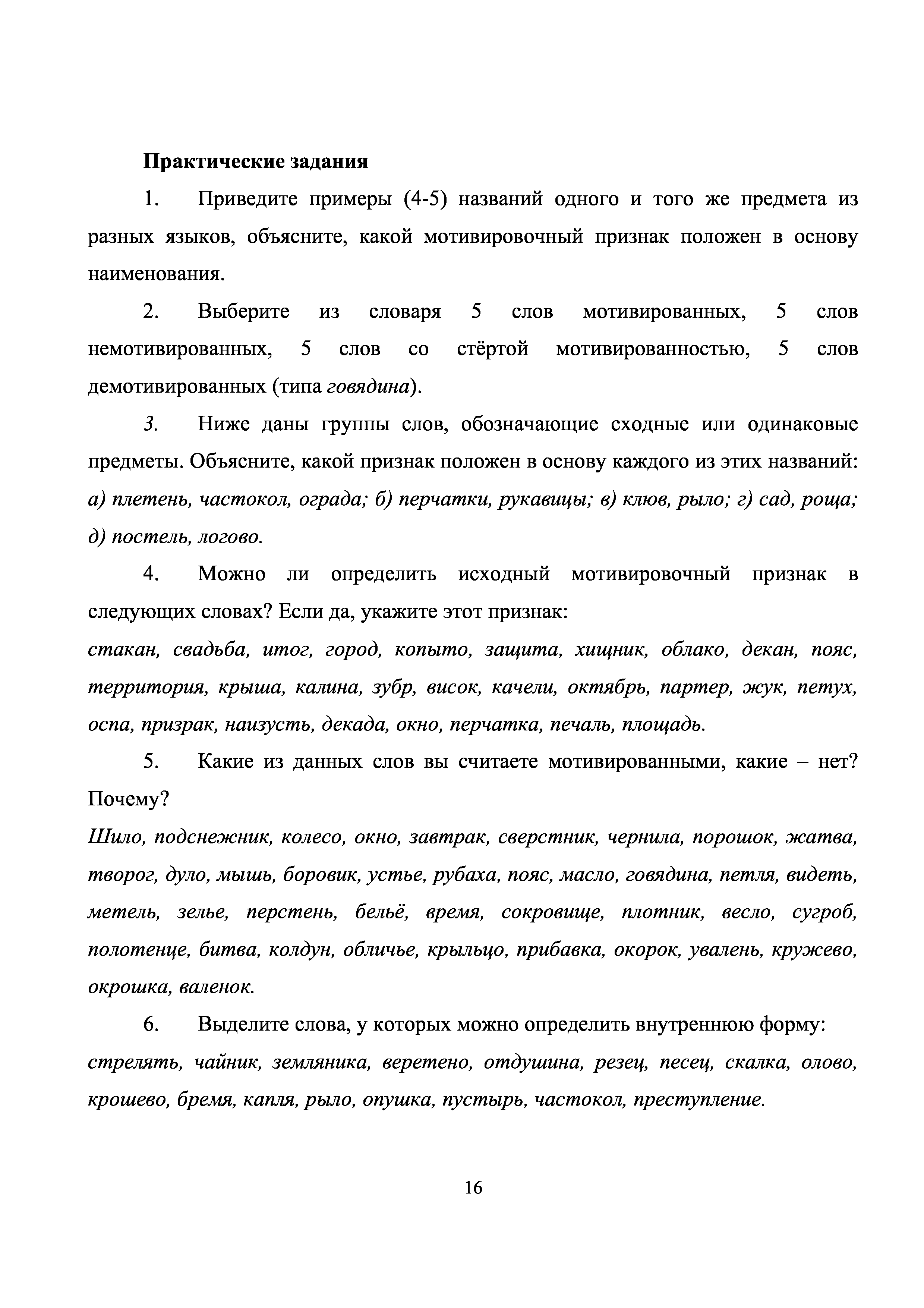 Практические задания

1. Приведите примеры (4-5) названий одного и того же предмета из разных языков, объясните, какой мотивировочный признак положен в основу наименования.

2. Выберите из словаря 5 слов мотивированных, 5 слов немотивированных, 5 слов со стёртой мотивированностью, 5 слов демотивированных (типа говядина).

3. Ниже даны группы слов, обозначающие сходные или одинаковые предметы. Объясните, какой признак положен в основу каждого из этих названий: а) плетень, частокол, ограда; б) перчатки, рукавицы; в) клюв, рыло; г) сад, роща; д) постель, логово.

4. Можно ли определить исходный мотивировочный признак в следующих словах? Если да, укажите этот признак:
стакан, свадьба, итог, город, копыто, защита, хищник, облако, декан, пояс, территория, крыша, калина, зубр, висок, качели, октябрь, партер, жук, петух, оспа, призрак, наизусть, декада, окно, перчатка, печаль, площадь.

5. Какие из данных слов вы считаете мотивированными, какие – нет? Почему?
Шило, подснежник, колесо, окно, завтрак, сверстник, чернила, порошок, жатва, творог, дуло, мышь, боровик, устье, рубаха, пояс, масло, говядина, петля, видеть, метель, зелье, перстень, бельё, время, сокровище, плотник, весло, сугроб, полотенце, битва, колдун, обличье, крыльцо, прибавка, окорок, увалень, кружево, окрошка, валенок.

6. Выделите слова, у которых можно определить внутреннюю форму:
стрелять, чайник, земляника, веретено, отдушина, резец, песец, скалка, олово, крошево, бремя, капля, рыло, опушка, пустырь, частокол, преступление.

16